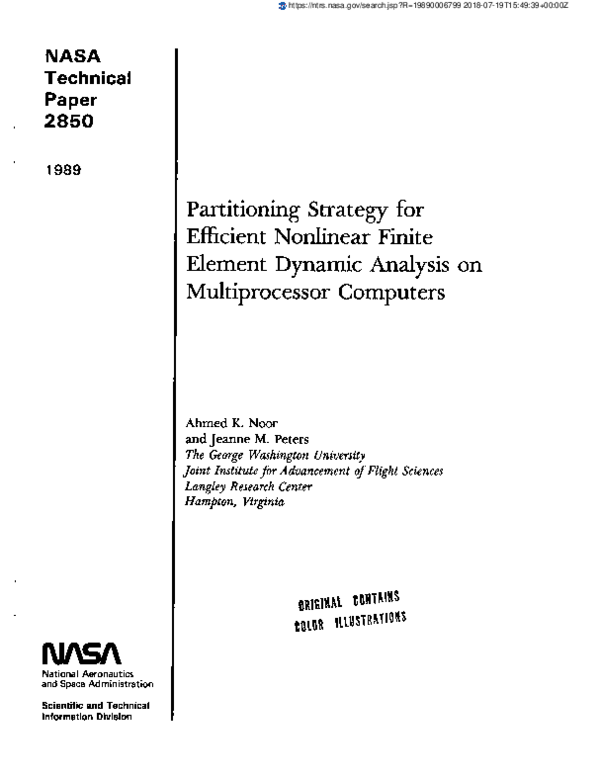 https://ntrs.nasa.gov/search.jsp?R=19890006799 2018-07-19T15:49:39+00:00Z

NASA Technical Paper 2850

1989

Partitioning Strategy for Efficient Nonlinear Finite Element Dynamic Analysis on Multiprocessor Computers

Ahmed K. Noor
and Jeanne M. Peters
The George Washington University
Joint Institute for Advancement of Flight Sciences
Langley Research Center
Hampton, Virginia

ORIGINAL CONTAINS
COLOR ILLUSTRATIONS

NASA
National Aeronautics and Space Administration

Scientific and Technical Information Division